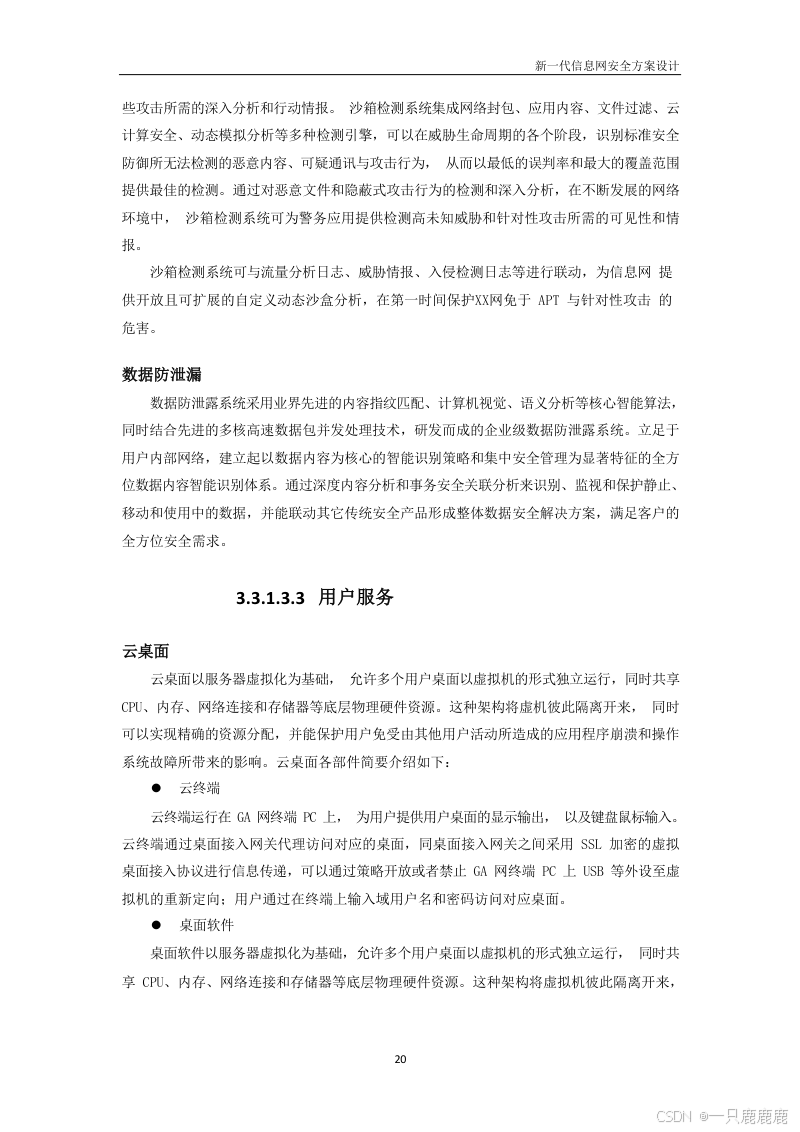 新一代信息网安全方案设计

些攻击所需的深入分析和行动情报。 沙箱检测系统集成网络封包、应用内容、文件过滤、云计算安全、动态模拟分析等多种检测引擎，可以在威胁生命周期的各个阶段，识别标准安全防御所无法检测的恶意内容、可疑通讯与攻击行为， 从而以最低的误判率和最大的覆盖范围提供最佳的检测。通过对恶意文件和隐蔽式攻击行为的检测和深入分析，在不断发展的网络环境中， 沙箱检测系统可为警务应用提供检测高未知威胁和针对性攻击所需的可见性和情报。

沙箱检测系统可与流量分析日志、威胁情报、入侵检测日志等进行联动，为信息网 提供开放且可扩展的自定义动态沙盒分析，在第一时间保护XX网免于 APT 与针对性攻击 的危害。

数据防泄漏

数据防泄露系统采用业界先进的内容指纹匹配、计算机视觉、语义分析等核心智能算法，同时结合先进的多核高速数据包并发处理技术，研发而成的企业级数据防泄露系统。立足于用户内部网络，建立起以数据内容为核心的智能识别策略和集中安全管理为显著特征的全方位数据内容智能识别体系。通过深度内容分析和事务安全关联分析来识别、监视和保护静止、移动和使用中的数据，并能联动其它传统安全产品形成整体数据安全解决方案，满足客户的全方位安全需求。

3.3.1.3.3 用户服务

云桌面

云桌面以服务器虚拟化为基础， 允许多个用户桌面以虚拟机的形式独立运行，同时共享 CPU、内存、网络连接和存储器等底层物理硬件资源。这种架构将虚机彼此隔离开来， 同时可以实现精确的资源分配，并能保护用户免受由其他用户活动所造成的应用程序崩溃和操作系统故障所带来的影响。云桌面各部件简要介绍如下：

● 云终端

云终端运行在 GA 网终端 PC 上， 为用户提供用户桌面的显示输出， 以及键盘鼠标输入。云终端通过桌面接入网关代理访问对应的桌面，同桌面接入网关之间采用 SSL 加密的虚拟桌面接入协议进行信息传递，可以通过策略开放或者禁止 GA 网终端 PC 上 USB 等外设至虚拟机的重新定向；用户通过在终端上输入域用户名和密码访问对应桌面。

● 桌面软件

桌面软件以服务器虚拟化为基础，允许多个用户桌面以虚拟机的形式独立运行， 同时共享 CPU、内存、网络连接和存储器等底层物理硬件资源。这种架构将虚拟机彼此隔离开来，

20

CSDN @一只鹿鹿鹿